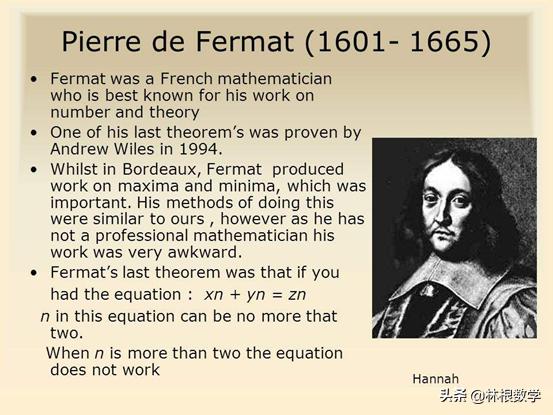 Pierre de Fermat (1601- 1665)

• Fermat was a French mathematician who is best known for his work on number and theory

• One of his last theorem's was proven by Andrew Wiles in 1994.

• Whilst in Bordeaux, Fermat produced work on maxima and minima, which was important. His methods of doing this were similar to ours , however as he has not a professional mathematician his work was very awkward.

• Fermat's last theorem was that if you had the equation : $xn + yn = zn$

n in this equation can be no more that two.

When n is more than two the equation does not work

Hannah

头条 @林根数学